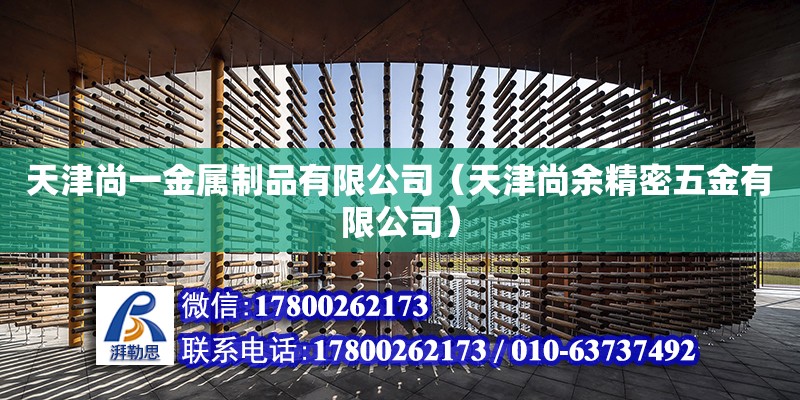 天津尚一金属制品有限公司（天津尚余精密五金有限公司）

湃勒思

微信:17800262173

联系电话:17800262173 / 010-63737492